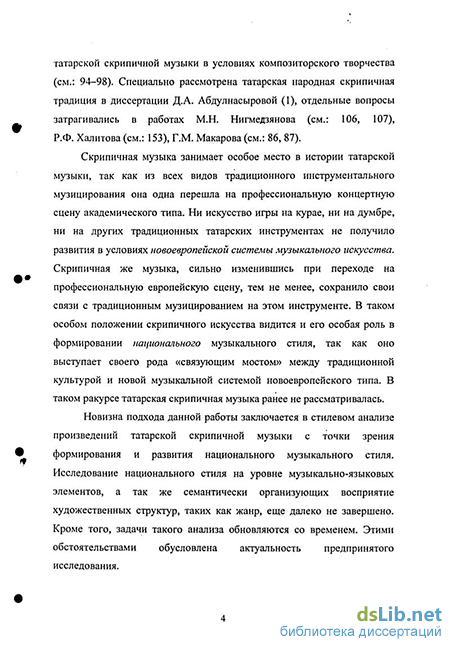 татарской скрипичной музыки в условиях композиторского творчества (см.: 94–98). Специально рассмотрена татарская народная скрипичная традиция в диссертации Д.А. Абдулнасыровой (1), отдельные вопросы затрагивались в работах М.Н. Нигмедзянова (см.: 106, 107), Р.Ф. Халитова (см.: 153), Г.М. Макарова (см.: 86, 87).

Скрипичная музыка занимает особое место в истории татарской музыки, так как из всех видов традиционного инструментального музицирования она одна перешла на профессиональную концертную сцену академического типа. Ни искусство игры на курае, ни на думбре, ни на других традиционных татарских инструментах не получило развития в условиях новоевропейской системы музыкального искусства. Скрипичная же музыка, сильно изменившись при переходе на профессиональную европейскую сцену, тем не менее, сохранило свои связи с традиционным музицированием на этом инструменте. В таком особом положении скрипичного искусства видится и его особая роль в формировании национального музыкального стиля, так как оно выступает своего рода «связующим мостом» между традиционной культурой и новой музыкальной системой новоевропейского типа. В таком ракурсе татарская скрипичная музыка ранее не рассматривалась.

Новизна подхода данной работы заключается в стилевом анализе произведений татарской скрипичной музыки с точки зрения формирования и развития национального музыкального стиля. Исследование национального стиля на уровне музыкально-языковых элементов, а так же семантически организующих восприятие художественных структур, таких как жанр, еще далеко не завершено. Кроме того, задачи такого анализа обновляются со временем. Этими обстоятельствами обусловлена актуальность предпринятого исследования.

4

dsLib.net
библиотека диссертаций